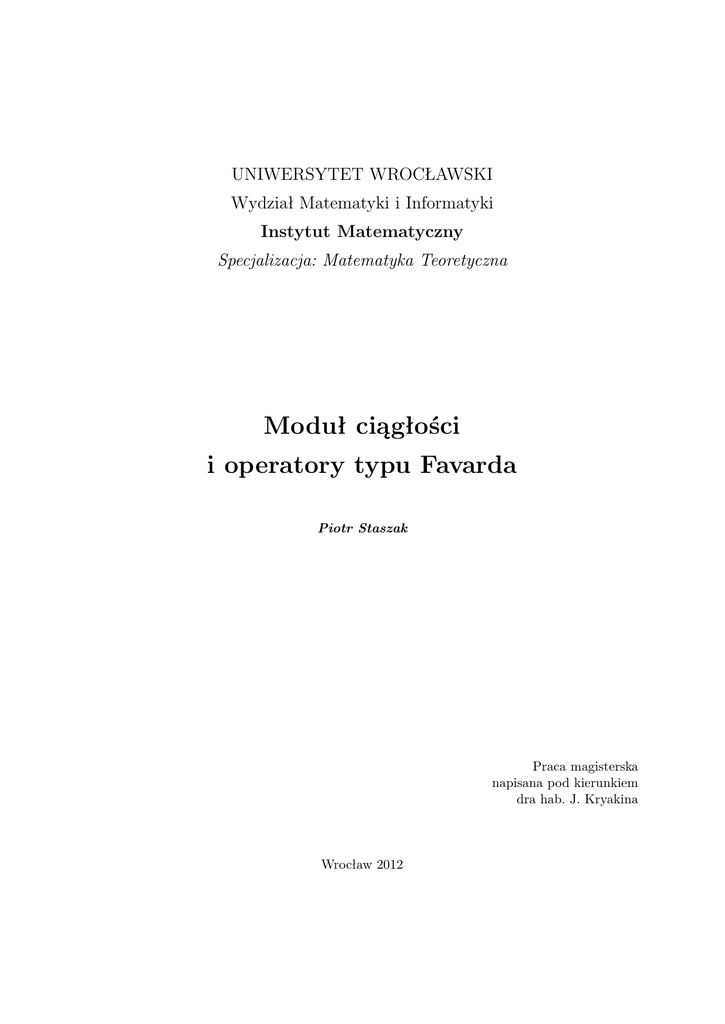 UNIWERSYTET WROCŁAWSKI
Wydział Matematyki i Informatyki
Instytut Matematyczny
Specjalizacja: Matematyka Teoretyczna

Moduł ciągłości
i operatory typu Favarda

Piotr Staszak

Praca magisterska
napisana pod kierunkiem
dra hab. J. Kryakina

Wrocław 2012